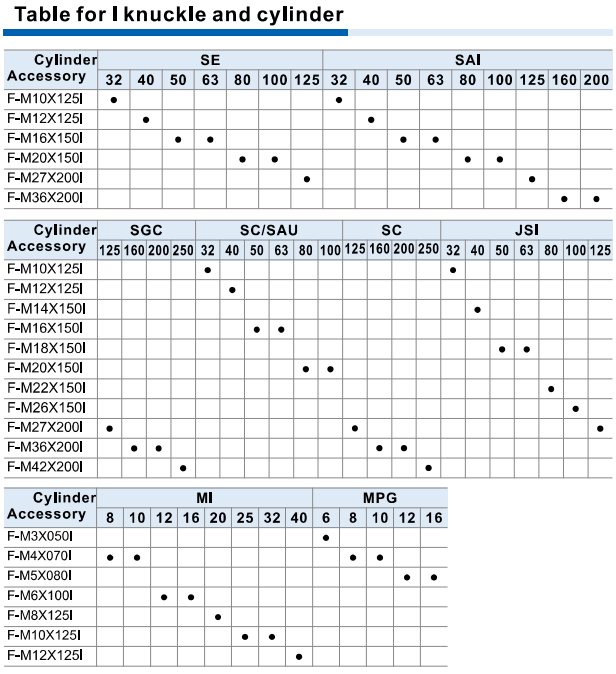 Table for I knuckle and cylinder

| Cylinder Accessory | SE 32 | SE 40 | SE 50 | SE 63 | SE 80 | SE 100 | SE 125 | SAI 32 | SAI 40 | SAI 50 | SAI 63 | SAI 80 | SAI 100 | SAI 125 | SAI 160 | SAI 200 |
|---|---|---|---|---|---|---|---|---|---|---|---|---|---|---|---|---|
| F-M10X125I | ● | | | | | | | ● | | | | | | | | |
| F-M12X125I | | ● | | | | | | | ● | | | | | | | |
| F-M16X150I | | | ● | ● | | | | | | ● | ● | | | | | |
| F-M20X150I | | | | | ● | ● | | | | | | ● | ● | | | |
| F-M27X200I | | | | | | | ● | | | | | | | ● | | |
| F-M36X200I | | | | | | | | | | | | | | | ● | ● |

| Cylinder Accessory | SGC 125 | SGC 160 | SGC 200 | SGC 250 | SC/SAU 32 | SC/SAU 40 | SC/SAU 50 | SC/SAU 63 | SC/SAU 80 | SC/SAU 100 | SC 125 | SC 160 | SC 200 | SC 250 | JSI 32 | JSI 40 | JSI 50 | JSI 63 | JSI 80 | JSI 100 | JSI 125 |
|---|---|---|---|---|---|---|---|---|---|---|---|---|---|---|---|---|---|---|---|---|---|
| F-M10X125I | | | | | ● | | | | | | | | | | ● | | | | | | |
| F-M12X125I | | | | | | ● | | | | | | | | | | | | | | | |
| F-M14X150I | | | | | | | | | | | | | | | | ● | | | | | |
| F-M16X150I | | | | | | | ● | ● | | | | | | | | | | | | | |
| F-M18X150I | | | | | | | | | | | | | | | | | ● | ● | | | |
| F-M20X150I | | | | | | | | | ● | ● | | | | | | | | | | | |
| F-M22X150I | | | | | | | | | | | | | | | | | | | ● | | |
| F-M26X150I | | | | | | | | | | | | | | | | | | | | ● | |
| F-M27X200I | ● | | | | | | | | | | ● | | | | | | | | | | ● |
| F-M36X200I | | ● | ● | | | | | | | | | ● | ● | | | | | | | | |
| F-M42X200I | | | | ● | | | | | | | | | | ● | | | | | | | |

| Cylinder Accessory | MI 8 | MI 10 | MI 12 | MI 16 | MI 20 | MI 25 | MI 32 | MI 40 | MPG 6 | MPG 8 | MPG 10 | MPG 12 | MPG 16 |
|---|---|---|---|---|---|---|---|---|---|---|---|---|---|
| F-M3X050I | | | | | | | | | ● | | | | |
| F-M4X070I | ● | ● | | | | | | | | ● | ● | | |
| F-M5X080I | | | | | | | | | | | | ● | ● |
| F-M6X100I | | | ● | ● | | | | | | | | | |
| F-M8X125I | | | | | ● | | | | | | | | |
| F-M10X125I | | | | | | ● | ● | | | | | | |
| F-M12X125I | | | | | | | | ● | | | | | |